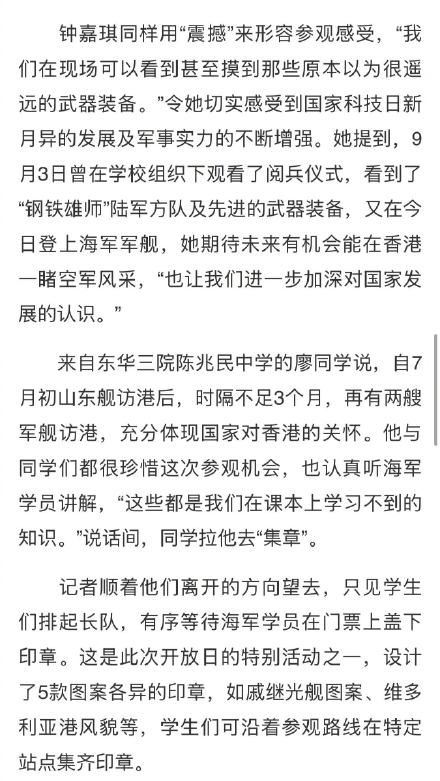 钟嘉琪同样用“震撼”来形容参观感受，“我们在现场可以看到甚至摸到那些原本以为很遥远的武器装备。”令她切实感受到国家科技日新月异的发展及军事实力的不断增强。她提到，9月3日曾在学校组织下观看了阅兵仪式，看到了“钢铁雄师”陆军方队及先进的武器装备，又在今日登上海军军舰，她期待未来有机会能在香港一睹空军风采，“也让我们进一步加深对国家发展的认识。”

来自东华三院陈兆民中学的廖同学说，自7月初山东舰访港后，时隔不足3个月，再有两艘军舰访港，充分体现国家对香港的关怀。他与同学们都很珍惜这次参观机会，也认真听海军学员讲解，“这些都是我们在课本上学习不到的知识。”说话间，同学拉他去“集章”。

记者顺着他们离开的方向望去，只见学生们排起长队，有序等待海军学员在门票上盖下印章。这是此次开放日的特别活动之一，设计了5款图案各异的印章，如戚继光舰图案、维多利亚港风貌等，学生们可沿着参观路线在特定站点集齐印章。